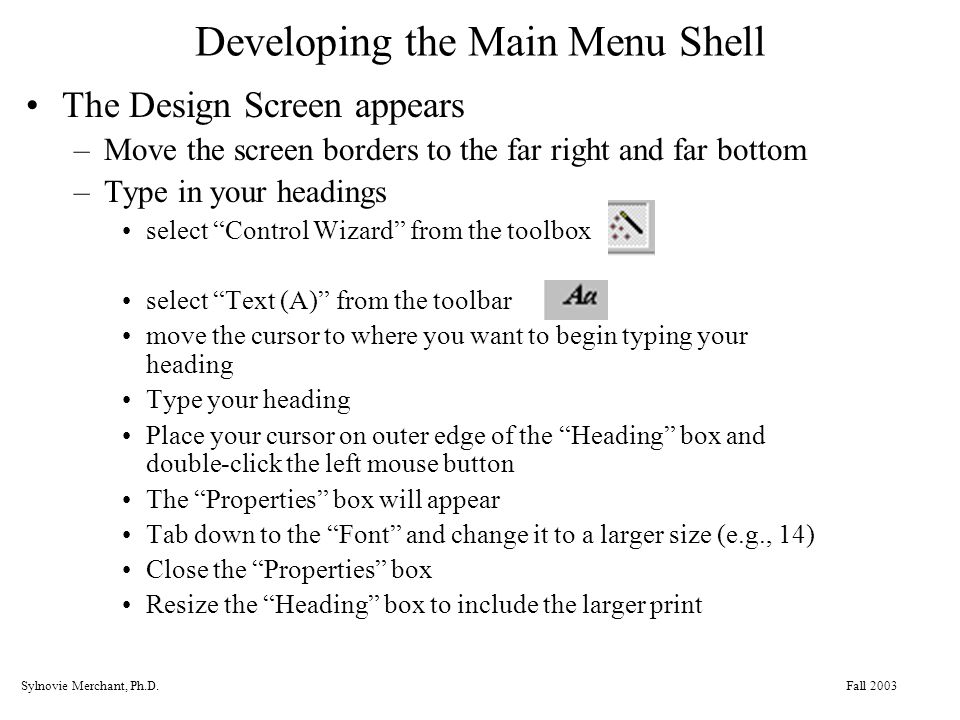 Developing the Main Menu Shell

• The Design Screen appears
– Move the screen borders to the far right and far bottom
– Type in your headings
• select “Control Wizard” from the toolbox
• select “Text (A)” from the toolbar
Aa
• move the cursor to where you want to begin typing your heading
• Type your heading
• Place your cursor on outer edge of the “Heading” box and double-click the left mouse button
• The “Properties” box will appear
• Tab down to the “Font” and change it to a larger size (e.g., 14)
• Close the “Properties” box
• Resize the “Heading” box to include the larger print

Sylnovie Merchant, Ph.D.

Fall 2003